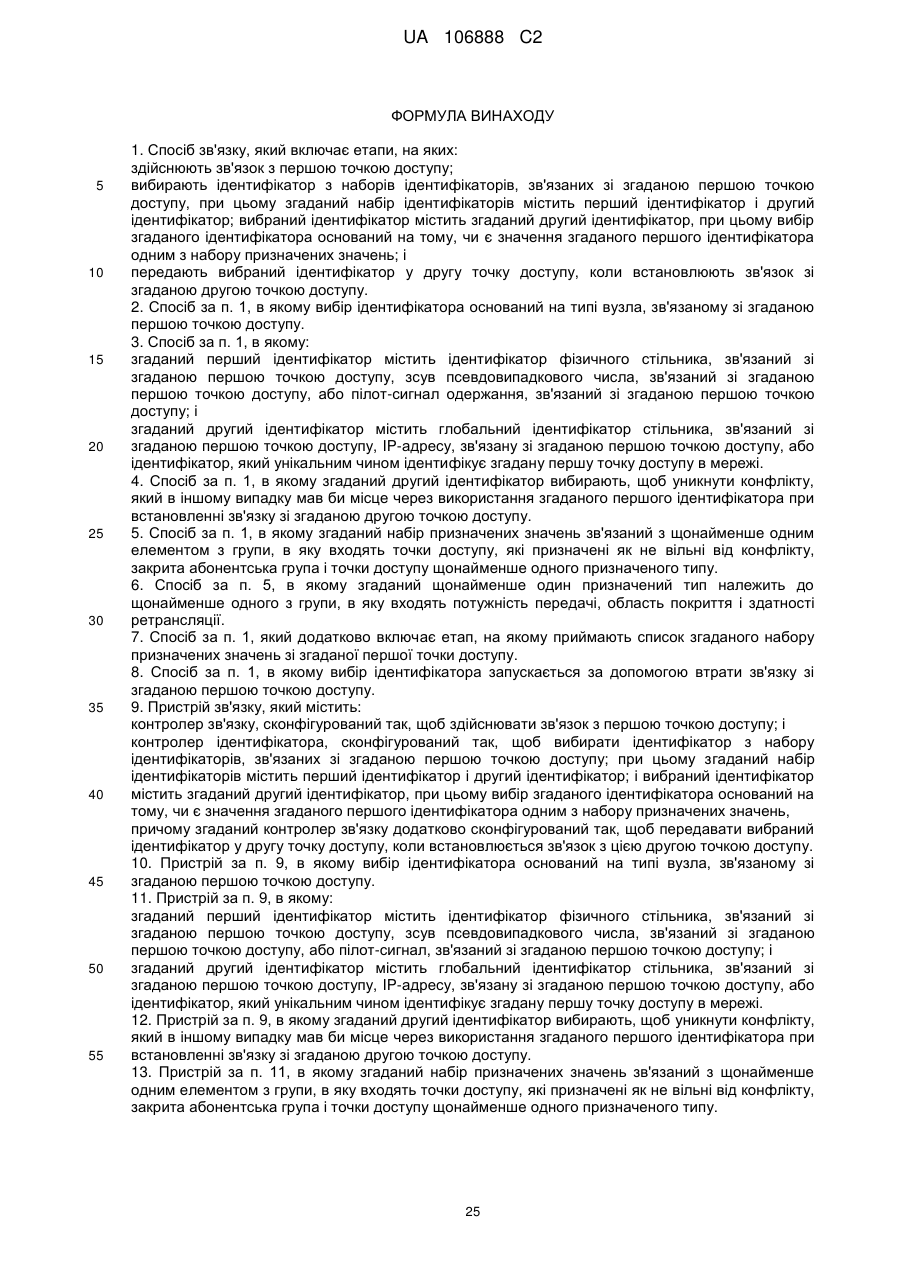 UA 106888 C2

ФОРМУЛА ВИНАХОДУ

1. Спосіб зв'язку, який включає етапи, на яких:
здійснюють зв'язок з першою точкою доступу;
5 вибирають ідентифікатор з наборів ідентифікаторів, зв'язаних зі згаданою першою точкою доступу, при цьому згаданий набір ідентифікаторів містить перший ідентифікатор і другий ідентифікатор; вибраний ідентифікатор містить згаданий другий ідентифікатор, при цьому вибір згаданого ідентифікатора оснований на тому, чи є значення згаданого першого ідентифікатора одним з набору призначених значень; і
10 передають вибраний ідентифікатор у другу точку доступу, коли встановлюють зв'язок зі згаданою другою точкою доступу.
2. Спосіб за п. 1, в якому вибір ідентифікатора оснований на типі вузла, зв'язаному зі згаданою першою точкою доступу.
3. Спосіб за п. 1, в якому:
15 згаданий перший ідентифікатор містить ідентифікатор фізичного стільника, зв'язаний зі згаданою першою точкою доступу, зсув псевдовипадкового числа, зв'язаний зі згаданою першою точкою доступу, або пілот-сигнал одержання, зв'язаний зі згаданою першою точкою доступу; і
згаданий другий ідентифікатор містить глобальний ідентифікатор стільника, зв'язаний зі
20 згаданою першою точкою доступу, IP-адресу, зв'язану зі згаданою першою точкою доступу, або ідентифікатор, який унікальним чином ідентифікує згадану першу точку доступу в мережі.
4. Спосіб за п. 1, в якому згаданий другий ідентифікатор вибирають, щоб уникнути конфлікту, який в іншому випадку мав би місце через використання згаданого першого ідентифікатора при встановленні зв'язку зі згаданою другою точкою доступу.
25 5. Спосіб за п. 1, в якому згаданий набір призначених значень зв'язаний з щонайменше одним елементом з групи, в яку входять точки доступу, які призначені як не вільні від конфлікту, закрита абонентська група і точки доступу щонайменше одного призначеного типу.
6. Спосіб за п. 5, в якому згаданий щонайменше один призначений тип належить до щонайменше одного з групи, в яку входять потужність передачі, область покриття і здатності
30 ретрансляції.
7. Спосіб за п. 1, який додатково включає етап, на якому приймають список згаданого набору призначених значень зі згаданої першої точки доступу.
8. Спосіб за п. 1, в якому вибір ідентифікатора запускається за допомогою втрати зв'язку зі згаданою першою точкою доступу.
35 9. Пристрій зв'язку, який містить:
контролер зв'язку, сконфігурований так, щоб здійснювати зв'язок з першою точкою доступу; і
контролер ідентифікатора, сконфігурований так, щоб вибирати ідентифікатор з набору ідентифікаторів, зв'язаних зі згаданою першою точкою доступу; при цьому згаданий набір ідентифікаторів містить перший ідентифікатор і другий ідентифікатор; і вибраний ідентифікатор
40 містить згаданий другий ідентифікатор, при цьому вибір згаданого ідентифікатора оснований на тому, чи є значення згаданого першого ідентифікатора одним з набору призначених значень,
причому згаданий контролер зв'язку додатково сконфігурований так, щоб передавати вибраний ідентифікатор у другу точку доступу, коли встановлюється зв'язок з цією другою точкою доступу.
10. Пристрій за п. 9, в якому вибір ідентифікатора оснований на типі вузла, зв'язаному зі
45 згаданою першою точкою доступу.
11. Пристрій за п. 9, в якому:
згаданий перший ідентифікатор містить ідентифікатор фізичного стільника, зв'язаний зі згаданою першою точкою доступу, зсув псевдовипадкового числа, зв'язаний зі згаданою першою точкою доступу, або пілот-сигнал, зв'язаний зі згаданою першою точкою доступу; і
50 згаданий другий ідентифікатор містить глобальний ідентифікатор стільника, зв'язаний зі згаданою першою точкою доступу, IP-адресу, зв'язану зі згаданою першою точкою доступу, або ідентифікатор, який унікальним чином ідентифікує згадану першу точку доступу в мережі.
12. Пристрій за п. 9, в якому згаданий другий ідентифікатор вибирають, щоб уникнути конфлікту, який в іншому випадку мав би місце через використання згаданого першого ідентифікатора при
55 встановленні зв'язку зі згаданою другою точкою доступу.
13. Пристрій за п. 11, в якому згаданий набір призначених значень зв'язаний з щонайменше одним елементом з групи, в яку входять точки доступу, які призначені як не вільні від конфлікту, закрита абонентська група і точки доступу щонайменше одного призначеного типу.

25